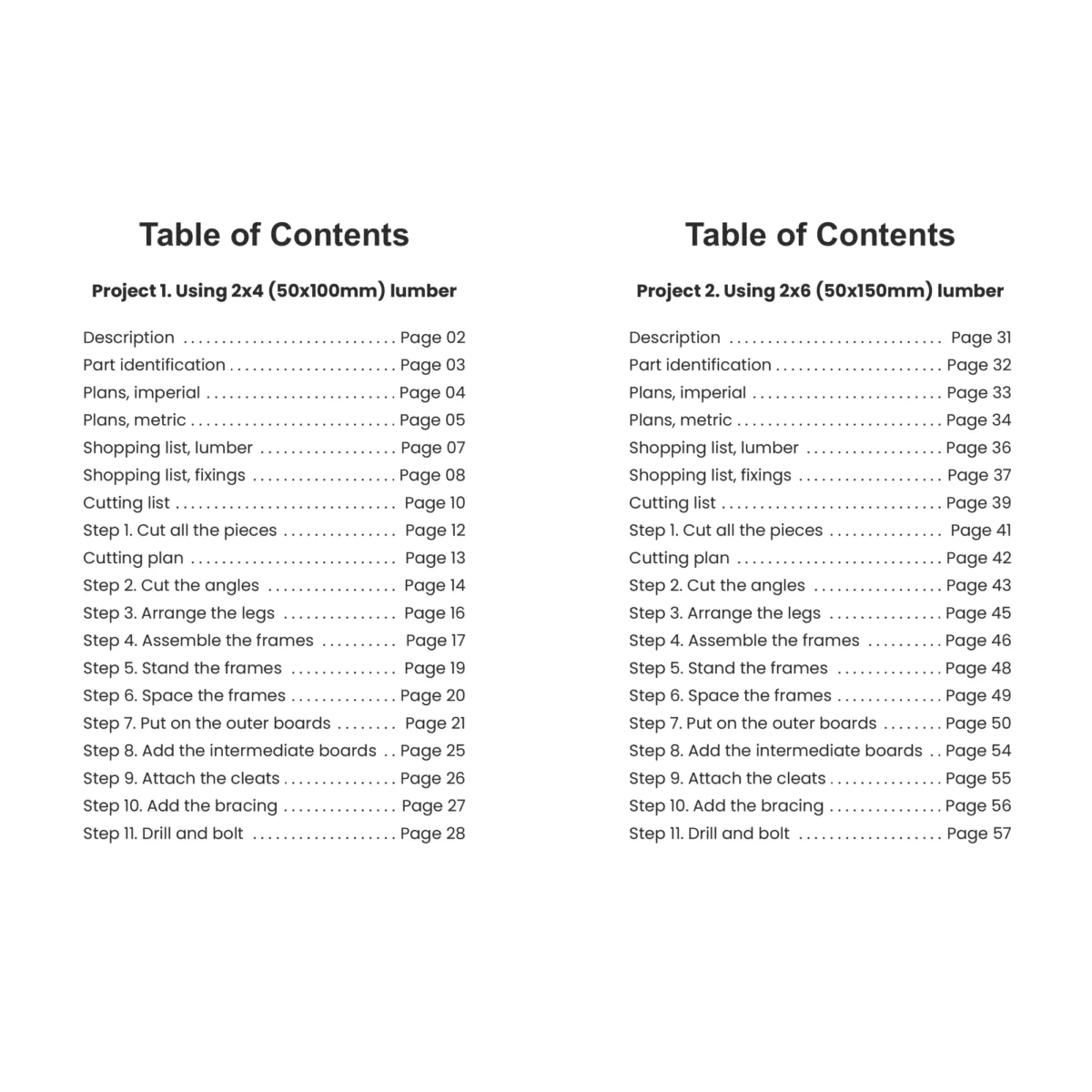 Table of Contents

Project 1. Using 2x4 (50x100mm) lumber

Description ............................ Page 02
Part identification ...................... Page 03
Plans, imperial ......................... Page 04
Plans, metric ........................... Page 05
Shopping list, lumber .................. Page 07
Shopping list, fixings ................... Page 08
Cutting list ............................. Page 10
Step 1. Cut all the pieces ............... Page 12
Cutting plan ........................... Page 13
Step 2. Cut the angles ................. Page 14
Step 3. Arrange the legs ............... Page 16
Step 4. Assemble the frames .......... Page 17
Step 5. Stand the frames .............. Page 19
Step 6. Space the frames .............. Page 20
Step 7. Put on the outer boards ........ Page 21
Step 8. Add the intermediate boards .. Page 25
Step 9. Attach the cleats ............... Page 26
Step 10. Add the bracing ............... Page 27
Step 11. Drill and bolt ................... Page 28

Table of Contents

Project 2. Using 2x6 (50x150mm) lumber

Description ............................ Page 31
Part identification ...................... Page 32
Plans, imperial ......................... Page 33
Plans, metric ........................... Page 34
Shopping list, lumber .................. Page 36
Shopping list, fixings ................... Page 37
Cutting list ............................. Page 39
Step 1. Cut all the pieces ............... Page 41
Cutting plan ........................... Page 42
Step 2. Cut the angles ................. Page 43
Step 3. Arrange the legs ............... Page 45
Step 4. Assemble the frames .......... Page 46
Step 5. Stand the frames .............. Page 48
Step 6. Space the frames .............. Page 49
Step 7. Put on the outer boards ........ Page 50
Step 8. Add the intermediate boards .. Page 54
Step 9. Attach the cleats ............... Page 55
Step 10. Add the bracing ............... Page 56
Step 11. Drill and bolt ................... Page 57